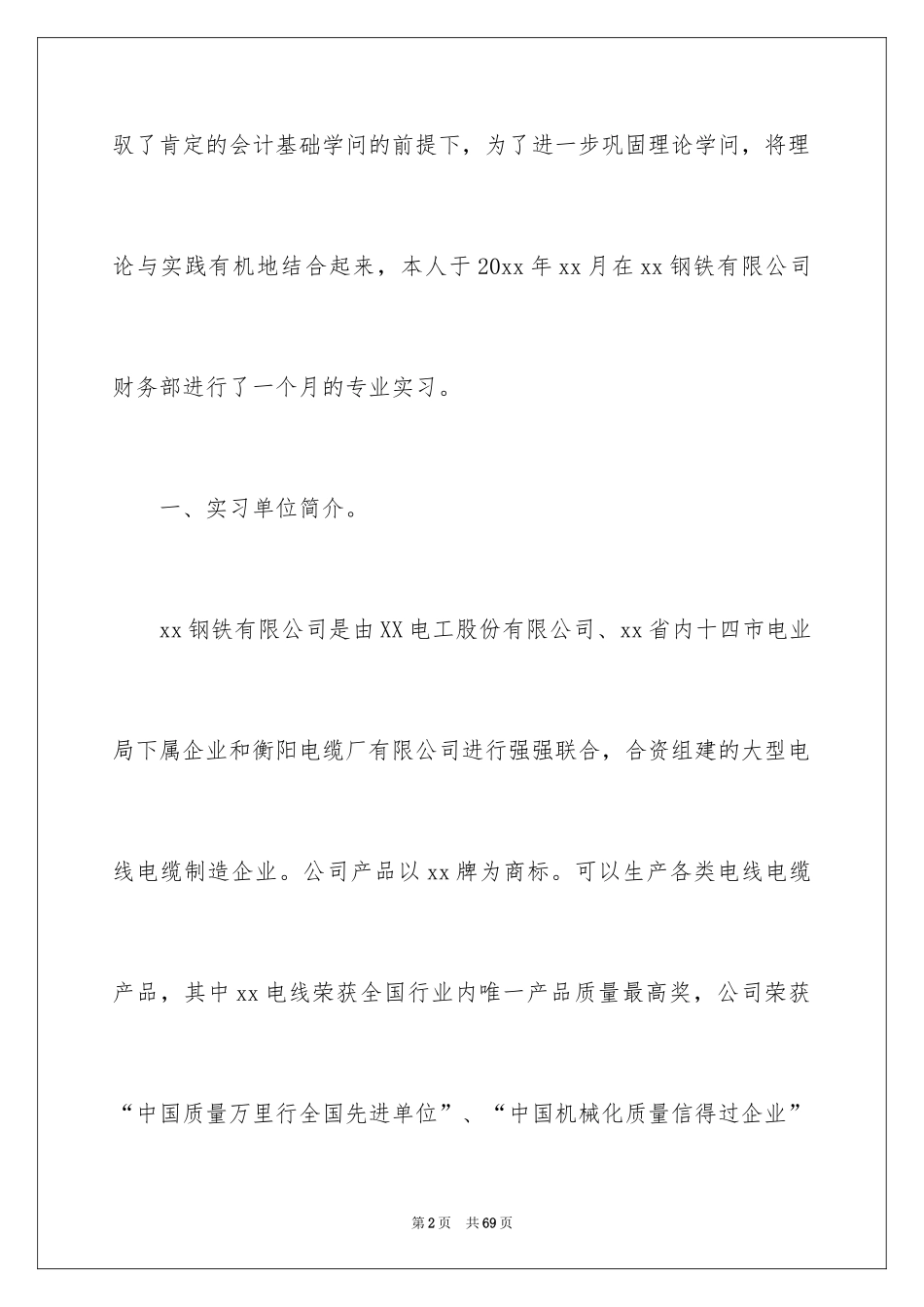 驭了肯定的会计基础学问的前提下，为了进一步巩固理论学问，将理论与实践有机地结合起来，本人于20xx年xx月在xx钢铁有限公司财务部进行了一个月的专业实习。

一、实习单位简介。

xx钢铁有限公司是由XX电工股份有限公司、xx省内十四市电业局下属企业和衡阳电缆厂有限公司进行强强联合，合资组建的大型电线电缆制造企业。公司产品以xx牌为商标。可以生产各类电线电缆产品，其中xx电线荣获全国行业内唯一产品质量最高奖，公司荣获“中国质量万里行全国先进单位”、“中国机械化质量信得过企业”

第2页 共69页